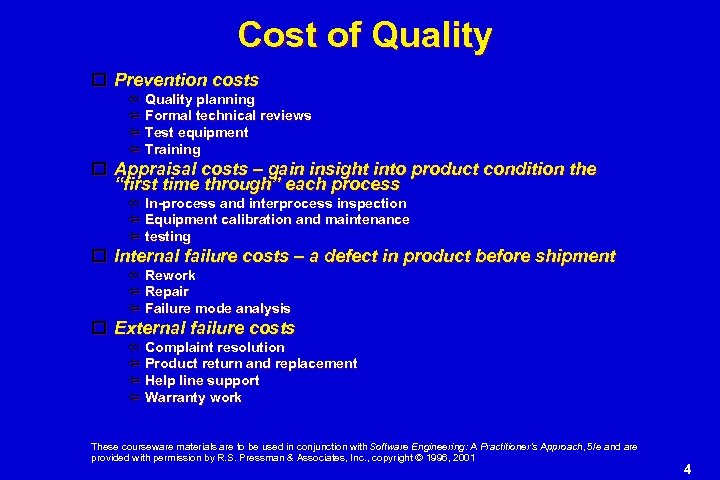 Cost of Quality

Prevention costs
Quality planning
Formal technical reviews
Test equipment
Training

Appraisal costs – gain insight into product condition the "first time through" each process
In-process and interprocess inspection
Equipment calibration and maintenance
testing

Internal failure costs – a defect in product before shipment
Rework
Repair
Failure mode analysis

External failure costs
Complaint resolution
Product return and replacement
Help line support
Warranty work

These courseware materials are to be used in conjunction with Software Engineering: A Practitioner's Approach, 5/e and are provided with permission by R.S. Pressman & Associates, Inc., copyright © 1996, 2001

4